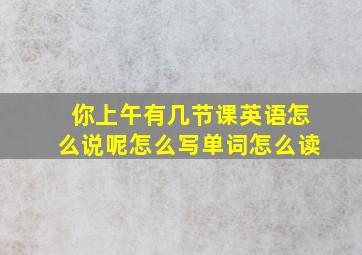 你上午有几节课英语怎么说呢怎么写单词怎么读